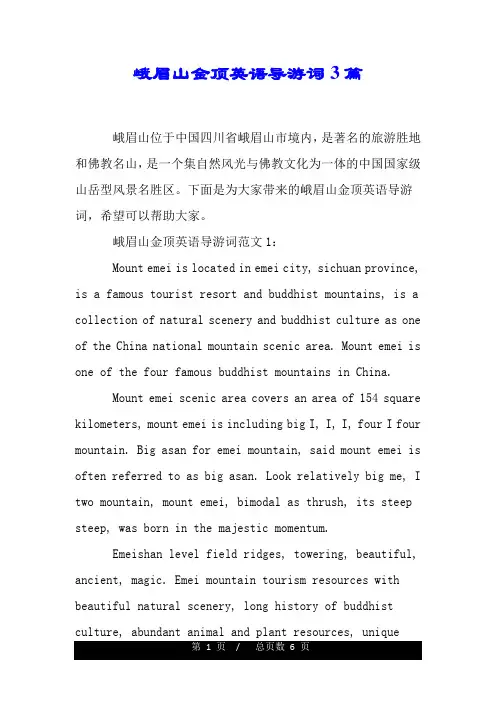 峨眉山金顶英语导游词3篇

峨眉山位于中国四川省峨眉山市境内，是著名的旅游胜地和佛教名山，是一个集自然风光与佛教文化为一体的中国国家级山岳型风景名胜区。下面是为大家带来的峨眉山金顶英语导游词，希望可以帮助大家。

峨眉山金顶英语导游词范文1：

Mount emei is located in emei city, sichuan province, is a famous tourist resort and buddhist mountains, is a collection of natural scenery and buddhist culture as one of the China national mountain scenic area. Mount emei is one of the four famous buddhist mountains in China.

Mount emei scenic area covers an area of 154 square kilometers, mount emei is including big I, I, I, four I four mountain. Big asan for emei mountain, said mount emei is often referred to as big asan. Look relatively big me, I two mountain, mount emei, bimodal as thrush, its steep steep, was born in the majestic momentum.

Emeishan level field ridges, towering, beautiful, ancient, magic. Emei mountain tourism resources with beautiful natural scenery, long history of buddhist culture, abundant animal and plant resources, unique

第 1 页 / 总页数 6 页